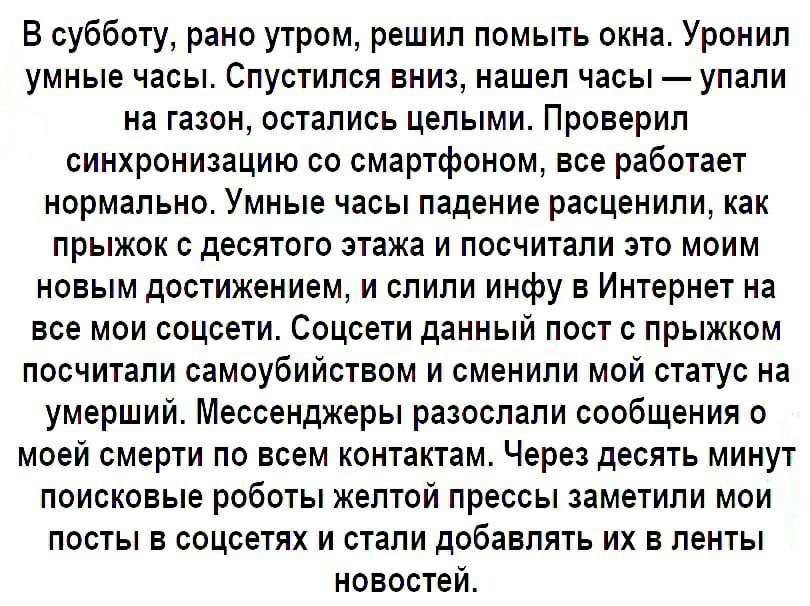 В субботу, рано утром, решил помыть окна. Уронил умные часы. Спустился вниз, нашел часы — упали на газон, остались целыми. Проверил синхронизацию со смартфоном, все работает нормально. Умные часы падение расценили, как прыжок с десятого этажа и посчитали это моим новым достижением, и слили инфу в Интернет на все мои соцсети. Соцсети данный пост с прыжком посчитали самоубийством и сменили мой статус на умерший. Мессенджеры разослали сообщения о моей смерти по всем контактам. Через десять минут поисковые роботы желтой прессы заметили мои посты в соцсетях и стали добавлять их в ленты новостей.